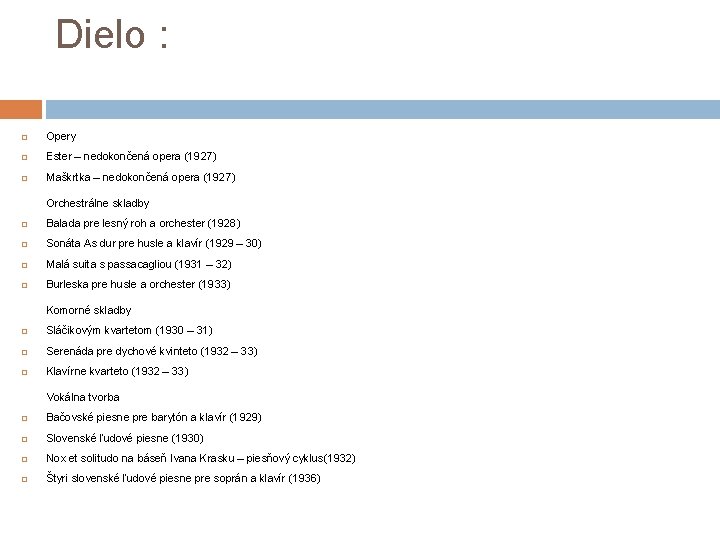 Dielo :

Opery
Ester – nedokončená opera (1927)
Maškrtka – nedokončená opera (1927)

Orchestrálne skladby
Balada pre lesný roh a orchester (1928)
Sonáta As dur pre husle a klavír (1929 – 30)
Malá suita s passacagliou (1931 – 32)
Burleska pre husle a orchester (1933)

Komorné skladby
Sláčikovým kvartetom (1930 – 31)
Serenáda pre dychové kvinteto (1932 – 33)
Klavírne kvarteto (1932 – 33)

Vokálna tvorba
Bačovské piesne pre barytón a klavír (1929)
Slovenské ľudové piesne (1930)
Nox et solitudo na báseň Ivana Krasku – piesňový cyklus(1932)
Štyri slovenské ľudové piesne pre soprán a klavír (1936)